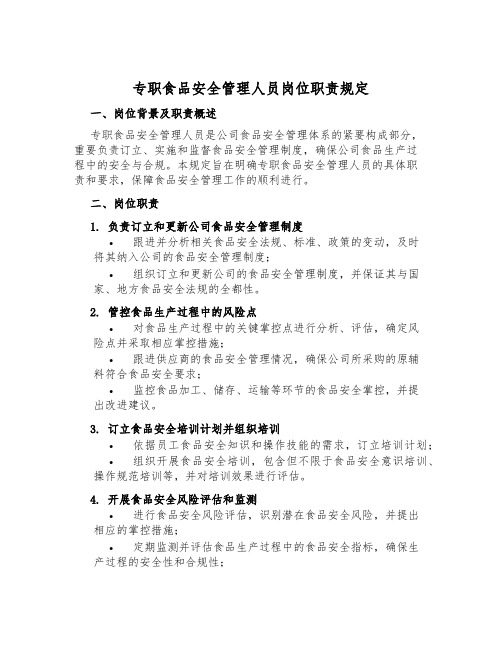 专职食品安全管理人员岗位职责规定

一、岗位背景及职责概述

专职食品安全管理人员是公司食品安全管理体系的紧要构成部分，重要负责订立、实施和监督食品安全管理制度，确保公司食品生产过程中的安全与合规。本规定旨在明确专职食品安全管理人员的具体职责和要求，保障食品安全管理工作的顺利进行。

二、岗位职责

1. 负责订立和更新公司食品安全管理制度

• 跟进并分析相关食品安全法规、标准、政策的变动，及时将其纳入公司的食品安全管理制度；

• 组织订立和更新公司的食品安全管理制度，并保证其与国家、地方食品安全法规的全都性。

2. 管控食品生产过程中的风险点

• 对食品生产过程中的关键掌控点进行分析、评估，确定风险点并采取相应掌控措施；

• 跟进供应商的食品安全管理情况，确保公司所采购的原辅料符合食品安全要求；

• 监控食品加工、储存、运输等环节的食品安全掌控，并提出改进建议。

3. 订立食品安全培训计划并组织培训

• 依据员工食品安全知识和操作技能的需求，订立培训计划；

• 组织开展食品安全培训，包含但不限于食品安全意识培训、操作规范培训等，并对培训效果进行评估。

4. 开展食品安全风险评估和监测

• 进行食品安全风险评估，识别潜在食品安全风险，并提出相应的掌控措施；

• 定期监测并评估食品生产过程中的食品安全指标，确保生产过程的安全性和合规性；